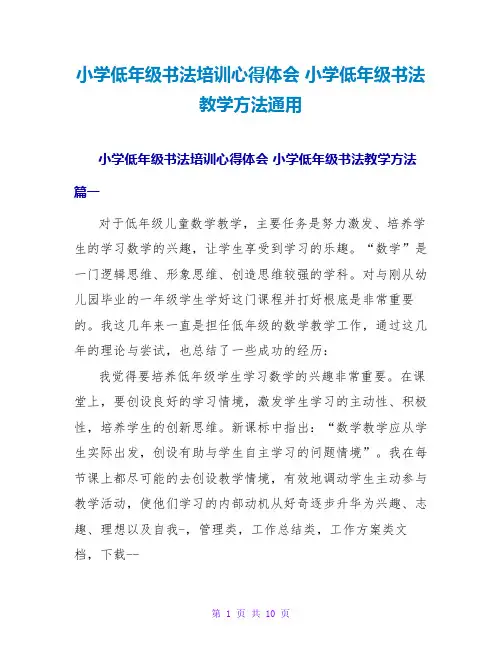 小学低年级书法培训心得体会 小学低年级书法教学方法通用

小学低年级书法培训心得体会 小学低年级书法教学方法篇一

对于低年级儿童数学教学，主要任务是努力激发、培养学生的学习数学的兴趣，让学生享受到学习的乐趣。“数学”是一门逻辑思维、形象思维、创造思维较强的学科。对与刚从幼儿园毕业的一年级学生学好这门课程并打好根底是非常重要的。我这几年来一直是担任低年级的数学教学工作，通过这几年的理论与尝试，也总结了一些成功的经历：

我觉得要培养低年级学生学习数学的兴趣非常重要。在课堂上，要创设良好的学习情境，激发学生学习的主动性、积极性，培养学生的创新思维。新课标中指出：“数学教学应从学生实际出发，创设有助与学生自主学习的问题情境”。我在每节课上都尽可能的去创设教学情境，有效地调动学生主动参与教学活动，使他们学习的内部动机从好奇逐步升华为兴趣、志趣、理想以及自我-，管理类，工作总结类，工作方案类文档，下载--

第 1 页 共 10 页